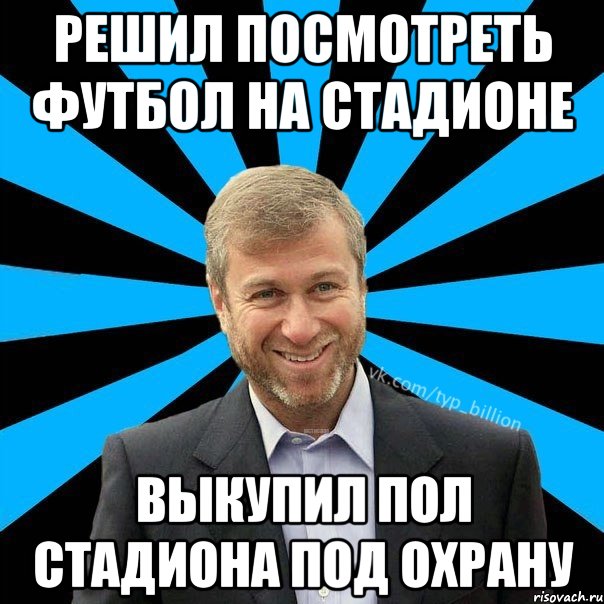 РЕШИЛ ПОСМОТРЕТЬ ФУТБОЛ НА СТАДИОНЕ

vk.com/typ_billion

ВЫКУПИЛ ПОЛ СТАДИОНА ПОД ОХРАНУ

risovach.ru